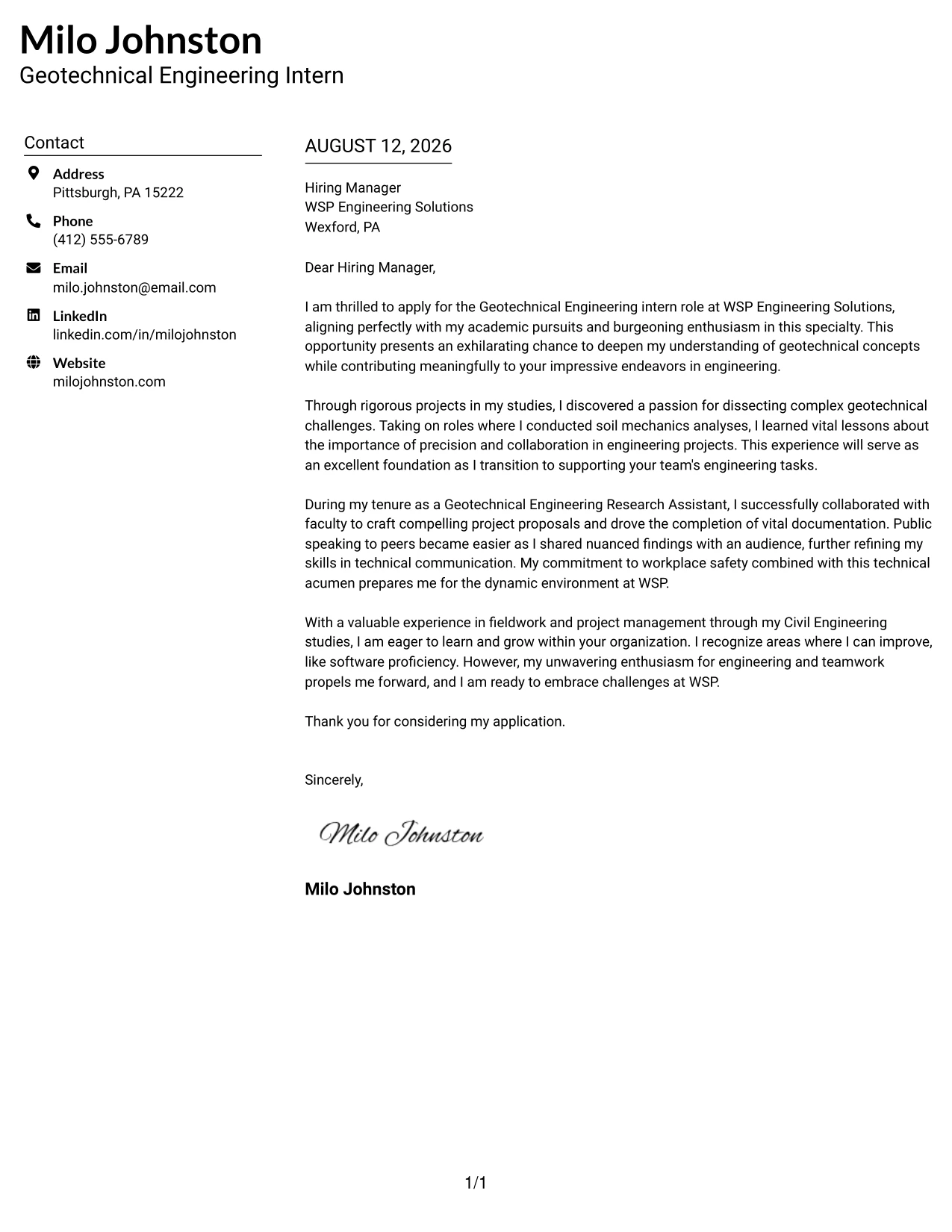 Milo Johnston
Geotechnical Engineering Intern

Contact

Address
Pittsburgh, PA 15222

Phone
(412) 555-6789

Email
milo.johnston@email.com

LinkedIn
linkedin.com/in/milojohnston

Website
milojohnston.com

AUGUST 12, 2026

Hiring Manager
WSP Engineering Solutions
Wexford, PA

Dear Hiring Manager,

I am thrilled to apply for the Geotechnical Engineering intern role at WSP Engineering Solutions, aligning perfectly with my academic pursuits and burgeoning enthusiasm in this specialty. This opportunity presents an exhilarating chance to deepen my understanding of geotechnical concepts while contributing meaningfully to your impressive endeavors in engineering.

Through rigorous projects in my studies, I discovered a passion for dissecting complex geotechnical challenges. Taking on roles where I conducted soil mechanics analyses, I learned vital lessons about the importance of precision and collaboration in engineering projects. This experience will serve as an excellent foundation as I transition to supporting your team's engineering tasks.

During my tenure as a Geotechnical Engineering Research Assistant, I successfully collaborated with faculty to craft compelling project proposals and drove the completion of vital documentation. Public speaking to peers became easier as I shared nuanced findings with an audience, further refining my skills in technical communication. My commitment to workplace safety combined with this technical acumen prepares me for the dynamic environment at WSP.

With a valuable experience in fieldwork and project management through my Civil Engineering studies, I am eager to learn and grow within your organization. I recognize areas where I can improve, like software proficiency. However, my unwavering enthusiasm for engineering and teamwork propels me forward, and I am ready to embrace challenges at WSP.

Thank you for considering my application.

Sincerely,

Milo Johnston

Milo Johnston

1/1